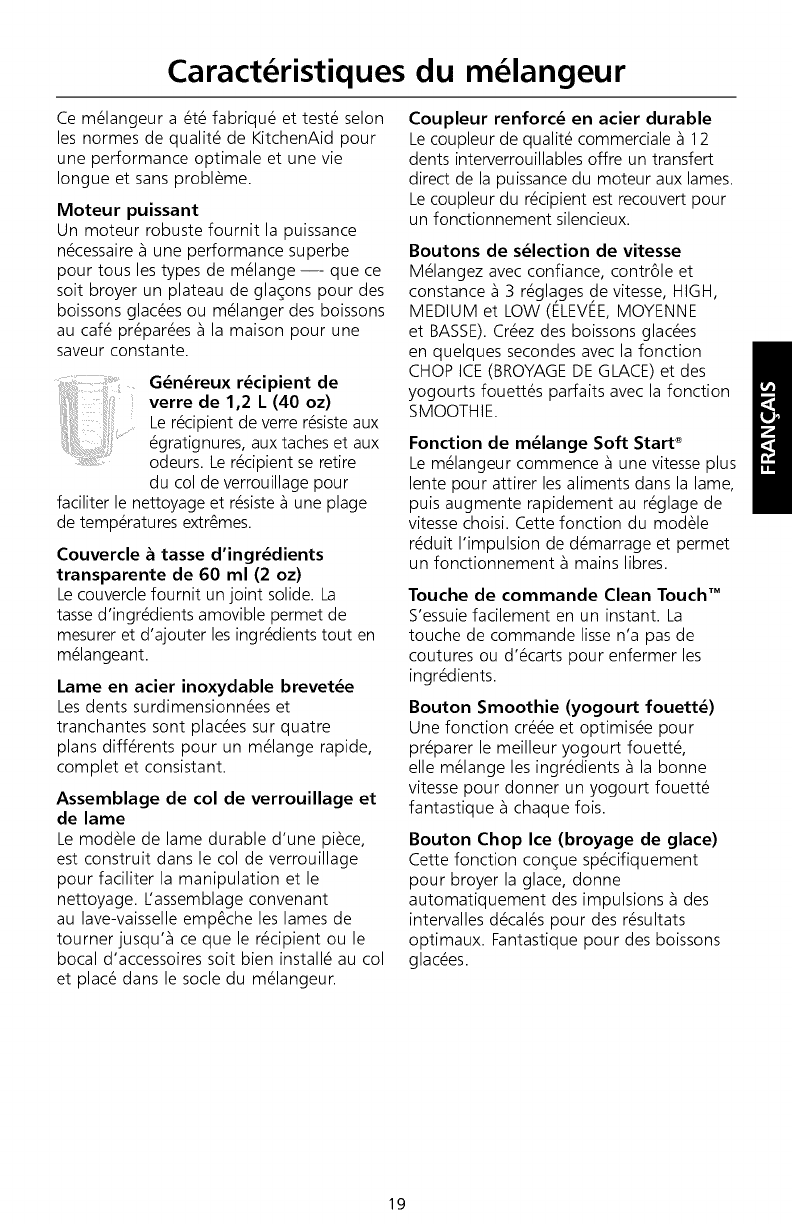 Caractéristiques du mélangeur

Ce mélangeur a été fabriqué et testé selon les normes de qualité de KitchenAid pour une performance optimale et une vie longue et sans problème.

Moteur puissant
Un moteur robuste fournit la puissance nécessaire à une performance superbe pour tous les types de mélange — que ce soit broyer un plateau de glaçons pour des boissons glacées ou mélanger des boissons au café préparées à la maison pour une saveur constante.

Généreux récipient de verre de 1,2 L (40 oz)
Le récipient de verre résiste aux égratignures, aux taches et aux odeurs. Le récipient se retire du col de verrouillage pour faciliter le nettoyage et résiste à une plage de températures extrêmes.

Couvercle à tasse d'ingrédients transparente de 60 ml (2 oz)
Le couvercle fournit un joint solide. La tasse d'ingrédients amovible permet de mesurer et d'ajouter les ingrédients tout en mélangeant.

Lame en acier inoxydable brevetée
Les dents surdimensionnées et tranchantes sont placées sur quatre plans différents pour un mélange rapide, complet et consistant.

Assemblage de col de verrouillage et de lame
Le modèle de lame durable d'une pièce, est construit dans le col de verrouillage pour faciliter la manipulation et le nettoyage. L'assemblage convenant au lave-vaisselle empêche les lames de tourner jusqu'à ce que le récipient ou le bocal d'accessoires soit bien installé au col et placé dans le socle du mélangeur.

Coupleur renforcé en acier durable
Le coupleur de qualité commerciale à 12 dents interverrouillables offre un transfert direct de la puissance du moteur aux lames. Le coupleur du récipient est recouvert pour un fonctionnement silencieux.

Boutons de sélection de vitesse
Mélangez avec confiance, contrôle et constance à 3 réglages de vitesse, HIGH, MEDIUM et LOW (ÉLEVÉE, MOYENNE et BASSE). Créez des boissons glacées en quelques secondes avec la fonction CHOP ICE (BROYAGE DE GLACE) et des yogourts fouettés parfaits avec la fonction SMOOTHIE.

Fonction de mélange Soft Start®
Le mélangeur commence à une vitesse plus lente pour attirer les aliments dans la lame, puis augmente rapidement au réglage de vitesse choisi. Cette fonction du modèle réduit l'impulsion de démarrage et permet un fonctionnement à mains libres.

Touche de commande Clean Touch™
S'essuie facilement en un instant. La touche de commande lisse n'a pas de coutures ou d'écarts pour enfermer les ingrédients.

Bouton Smoothie (yogourt fouetté)
Une fonction créée et optimisée pour préparer le meilleur yogourt fouetté, elle mélange les ingrédients à la bonne vitesse pour donner un yogourt fouetté fantastique à chaque fois.

Bouton Chop Ice (broyage de glace)
Cette fonction conçue spécifiquement pour broyer la glace, donne automatiquement des impulsions à des intervalles décalés pour des résultats optimaux. Fantastique pour des boissons glacées.

FRANÇAIS

19